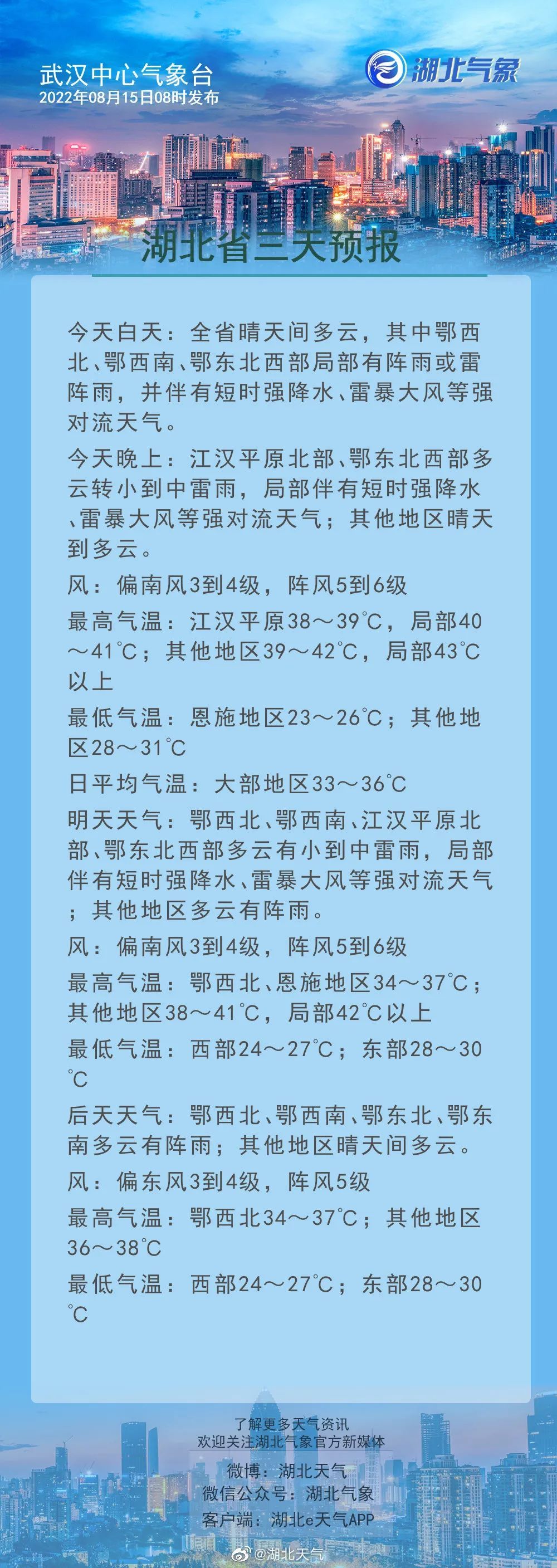 武汉中心气象台
2022年08月15日08时发布

湖北气象

湖北省三天预报

今天白天：全省晴天间多云，其中鄂西北、鄂西南、鄂东北西部局部有阵雨或雷阵雨，并伴有短时强降水、雷暴大风等强对流天气。

今天晚上：江汉平原北部、鄂东北西部多云转小到中雷雨，局部伴有短时强降水、雷暴大风等强对流天气；其他地区晴天到多云。

风：偏南风3到4级，阵风5到6级

最高气温：江汉平原38～39℃，局部40～41℃；其他地区39～42℃，局部43℃以上

最低气温：恩施地区23～26℃；其他地区28～31℃

日平均气温：大部地区33～36℃

明天天气：鄂西北、鄂西南、江汉平原北部、鄂东北西部多云有小到中雷雨，局部伴有短时强降水、雷暴大风等强对流天气；其他地区多云有阵雨。

风：偏南风3到4级，阵风5到6级

最高气温：鄂西北、恩施地区34～37℃；其他地区38～41℃，局部42℃以上

最低气温：西部24～27℃；东部28～30℃

后天天气：鄂西北、鄂西南、鄂东北、鄂东南多云有阵雨；其他地区晴天间多云。

风：偏东风3到4级，阵风5级

最高气温：鄂西北34～37℃；其他地区36～38℃

最低气温：西部24～27℃；东部28～30℃

了解更多天气资讯
欢迎关注湖北气象官方新媒体
微博：湖北天气
微信公众号：湖北气象
客户端：湖北e天气APP

@湖北天气